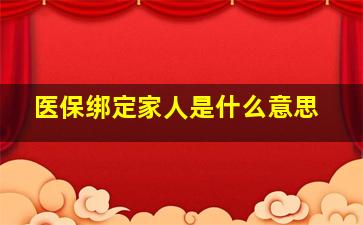 医保绑定家人是什么意思